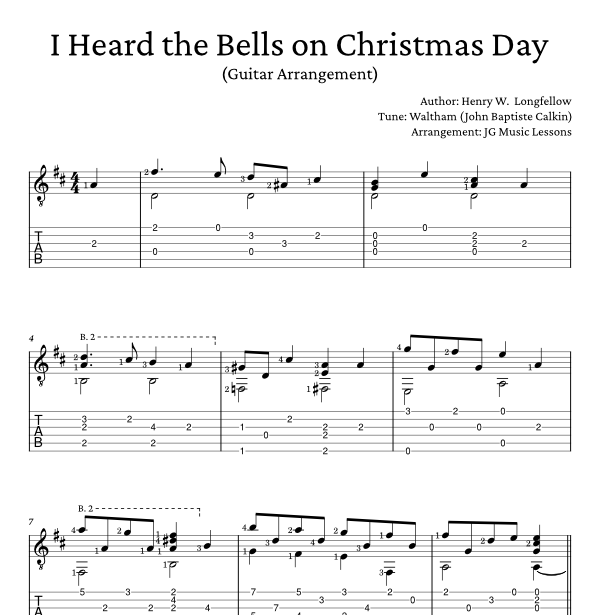 I Heard the Bells on Christmas Day
(Guitar Arrangement)

Author: Henry W. Longfellow
Tune: Waltham (John Baptiste Calkin)
Arrangement: JG Music Lessons

TAB

4
B. 2

TAB

7
B. 2

TA